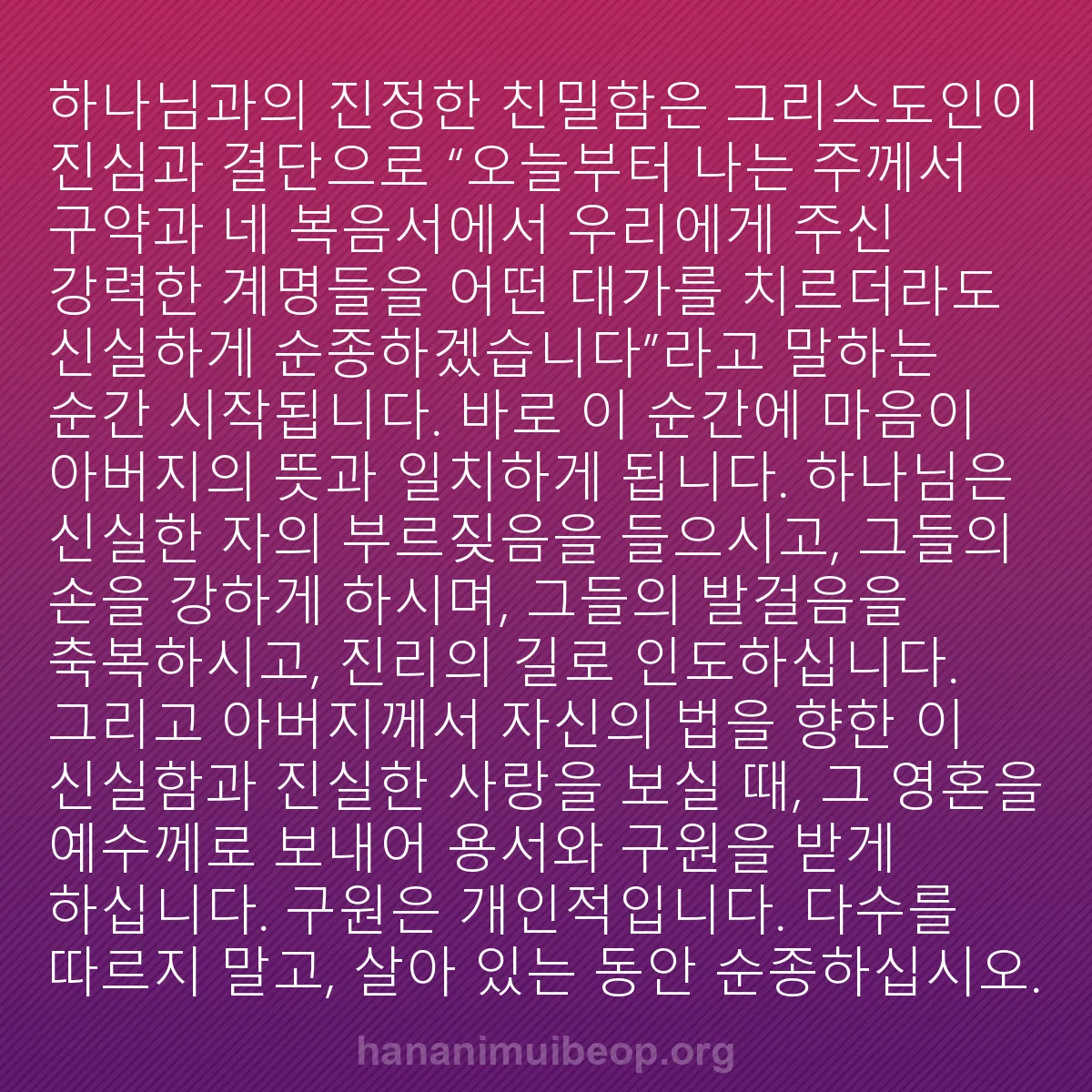 하나님과의 진정한 친밀함은 그리스도인이 진심과 결단으로 “오늘부터 나는 주께서 구약과 네 복음서에서 우리에게 주신 강력한 계명들을 어떤 대가를 치르더라도 신실하게 순종하겠습니다”라고 말하는 순간 시작됩니다. 바로 이 순간에 마음이 아버지의 뜻과 일치하게 됩니다. 하나님은 신실한 자의 부르짖음을 들으시고, 그들의 손을 강하게 하시며, 그들의 발걸음을 축복하시고, 진리의 길로 인도하십니다. 그리고 아버지께서 자신의 법을 향한 이 신실함과 진실한 사랑을 보실 때, 그 영혼을 예수께로 보내어 용서와 구원을 받게 하십니다. 구원은 개인적입니다. 다수를 따르지 말고, 살아 있는 동안 순종하십시오.

hananimuibeop.org